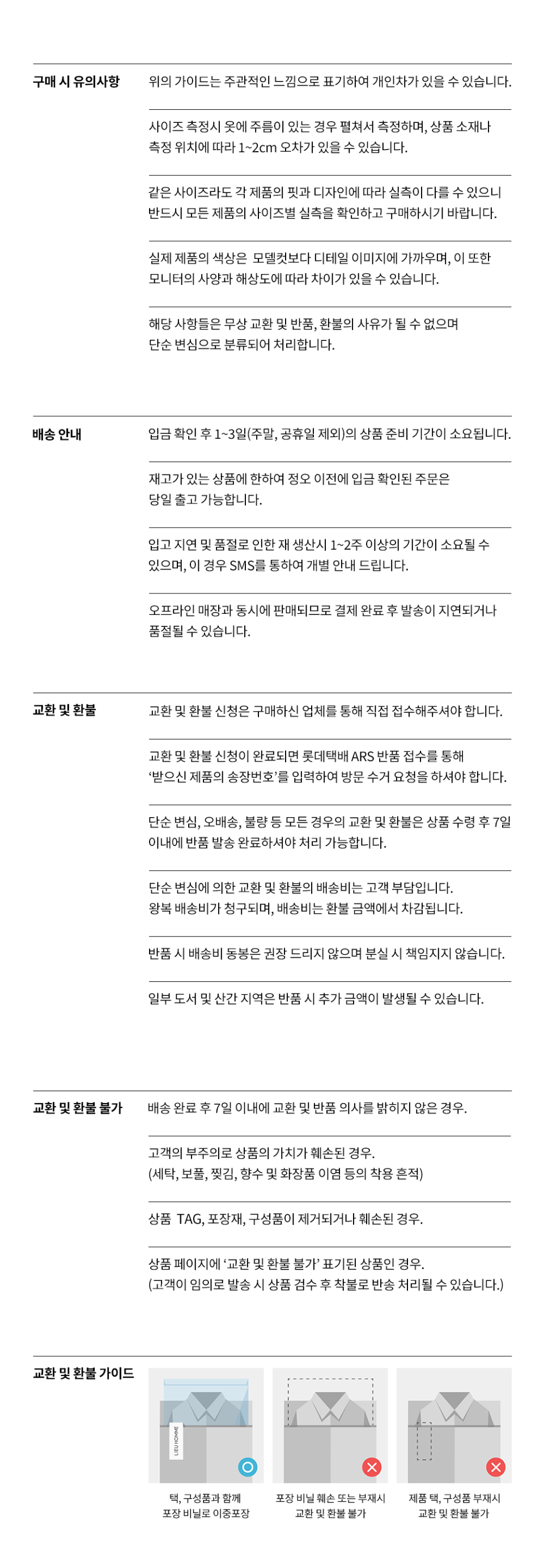 구매 시 유의사항

위의 가이드는 주관적인 느낌으로 표기하여 개인차가 있을 수 있습니다.

사이즈 측정시 옷에 주름이 있는 경우 펼쳐서 측정하며, 상품 소재나 측정 위치에 따라 1~2cm 오차가 있을 수 있습니다.

같은 사이즈라도 각 제품의 핏과 디자인에 따라 실측이 다를 수 있으니 반드시 모든 제품의 사이즈별 실측을 확인하고 구매하시기 바랍니다.

실제 제품의 색상은 모델컷보다 디테일 이미지에 가까우며, 이 또한 모니터의 사양과 해상도에 따라 차이가 있을 수 있습니다.

해당 사항들은 무상 교환 및 반품, 환불의 사유가 될 수 없으며 단순 변심으로 분류되어 처리합니다.

배송 안내

입금 확인 후 1~3일(주말, 공휴일 제외)의 상품 준비 기간이 소요됩니다.

재고가 있는 상품에 한하여 정오 이전에 입금 확인된 주문은 당일 출고 가능합니다.

입고 지연 및 품절로 인한 재 생산시 1~2주 이상의 기간이 소요될 수 있으며, 이 경우 SMS를 통하여 개별 안내 드립니다.

오프라인 매장과 동시에 판매되므로 결제 완료 후 발송이 지연되거나 품절될 수 있습니다.

교환 및 환불

교환 및 환불 신청은 구매하신 업체를 통해 직접 접수해주셔야 합니다.

교환 및 환불 신청이 완료되면 롯데택배 ARS 반품 접수를 통해 '받으신 제품의 송장번호'를 입력하여 방문 수거 요청을 하셔야 합니다.

단순 변심, 오배송, 불량 등 모든 경우의 교환 및 환불은 상품 수령 후 7일 이내에 반품 발송 완료하셔야 처리 가능합니다.

단순 변심에 의한 교환 및 환불의 배송비는 고객 부담입니다. 왕복 배송비가 청구되며, 배송비는 환불 금액에서 차감됩니다.

반품 시 배송비 동봉은 권장 드리지 않으며 분실 시 책임지지 않습니다.

일부 도서 및 산간 지역은 반품 시 추가 금액이 발생될 수 있습니다.

교환 및 환불 불가

배송 완료 후 7일 이내에 교환 및 반품 의사를 밝히지 않은 경우.

고객의 부주의로 상품의 가치가 훼손된 경우. (세탁, 보풀, 찢김, 향수 및 화장품 이염 등의 착용 흔적)

상품 TAG, 포장재, 구성품이 제거되거나 훼손된 경우.

상품 페이지에 '교환 및 환불 불가' 표기된 상품인 경우. (고객이 임의로 발송 시 상품 검수 후 착불로 반송 처리될 수 있습니다.)

교환 및 환불 가이드

LIEU HOMME

택, 구성품과 함께 포장 비닐로 이중포장

포장 비닐 훼손 또는 부재시 교환 및 환불 불가

제품 택, 구성품 부재시 교환 및 환불 불가